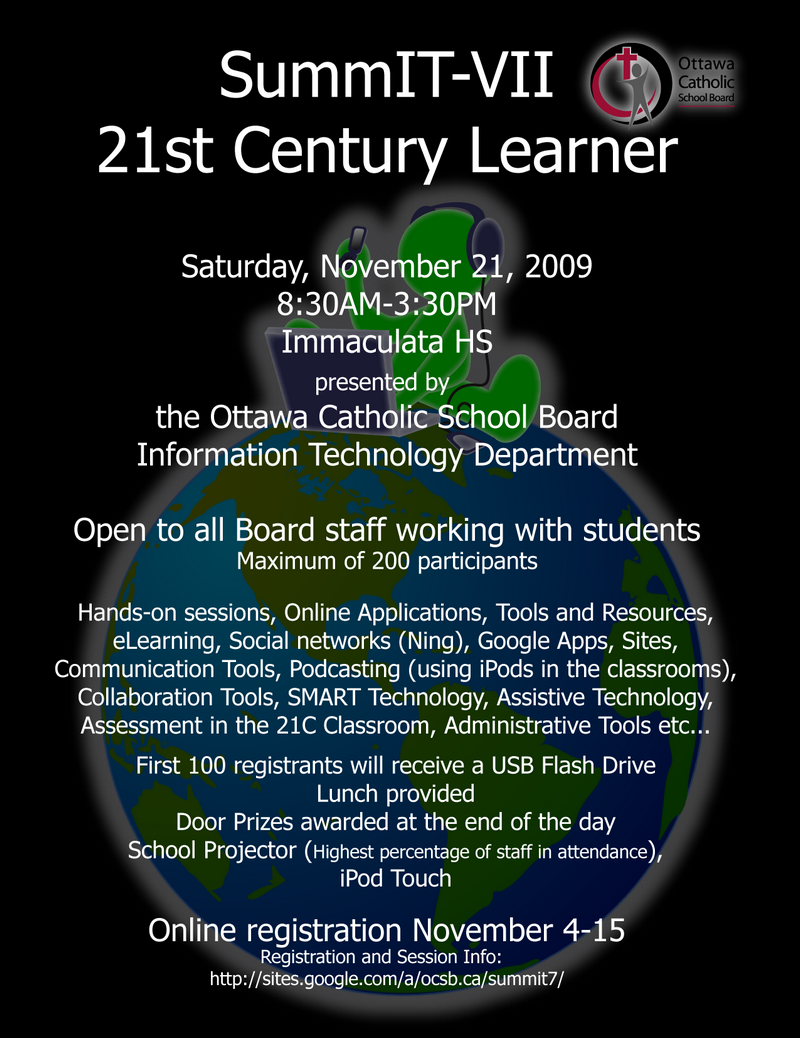 SummIT-VII
21st Century Learner

Ottawa
Catholic
School Board

Saturday, November 21, 2009
8:30AM-3:30PM
Immaculata HS
presented by
the Ottawa Catholic School Board
Information Technology Department

Open to all Board staff working with students
Maximum of 200 participants

Hands-on sessions, Online Applications, Tools and Resources, eLearning, Social networks (Ning), Google Apps, Sites, Communication Tools, Podcasting (using iPods in the classrooms), Collaboration Tools, SMART Technology, Assistive Technology, Assessment in the 21C Classroom, Administrative Tools etc...

First 100 registrants will receive a USB Flash Drive
Lunch provided
Door Prizes awarded at the end of the day
School Projector (Highest percentage of staff in attendance),
iPod Touch

Online registration November 4-15
Registration and Session Info:
http://sites.google.com/a/ocsb.ca/summit7/